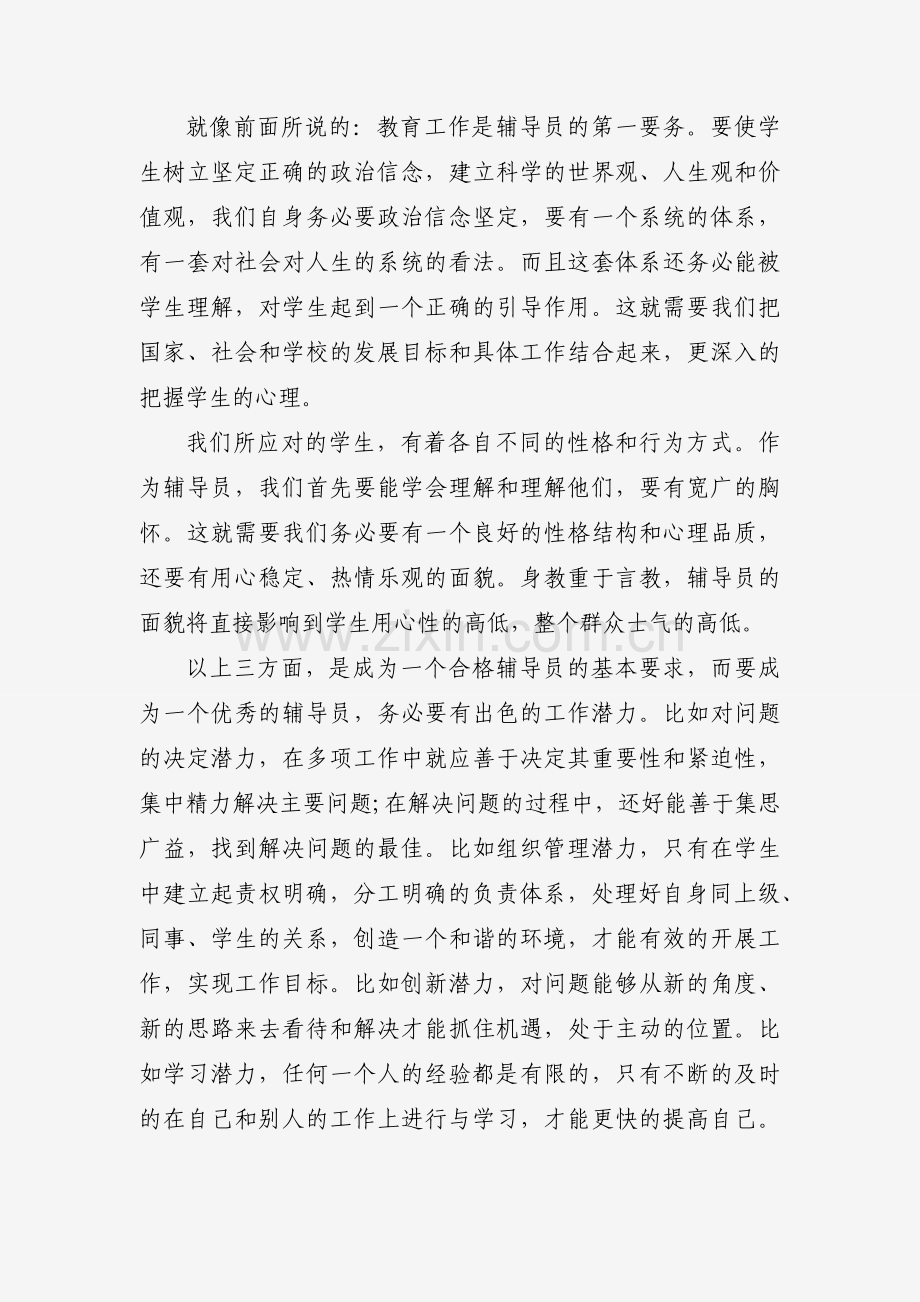 就像前面所说的：教育工作是辅导员的第一要务。要使学生树立坚定正确的政治信念，建立科学的世界观、人生观和价值观，我们自身务必要政治信念坚定，要有一个系统的体系，有一套对社会对人生的系统的看法。而且这套体系还务必能被学生理解，对学生起到一个正确的引导作用。这就需要我们把国家、社会和学校的发展目标和具体工作结合起来，更深入的把握学生的心理。

我们所应对的学生，有着各自不同的性格和行为方式。作为辅导员，我们首先要能学会理解和理解他们，要有宽广的胸怀。这就需要我们务必要有一个良好的性格结构和心理品质，还要有用心稳定、热情乐观的面貌。身教重于言教，辅导员的面貌将直接影响到学生用心性的高低，整个群众士气的高低。

以上三方面，是成为一个合格辅导员的基本要求，而要成为一个优秀的辅导员，务必要有出色的工作潜力。比如对问题的决定潜力，在多项工作中就应善于决定其重要性和紧迫性，集中精力解决主要问题;在解决问题的过程中，还好能善于集思广益，找到解决问题的最佳。比如组织管理潜力，只有在学生中建立起责权明确，分工明确的负责体系，处理好自身同上级、同事、学生的关系，创造一个和谐的环境，才能有效的开展工作，实现工作目标。比如创新潜力，对问题能够从新的角度、新的思路来去看待和解决才能抓住机遇，处于主动的位置。比如学习潜力，任何一个人的经验都是有限的，只有不断的及时的在自己和别人的工作上进行与学习，才能更快的提高自己。

www.zixin.com.cn